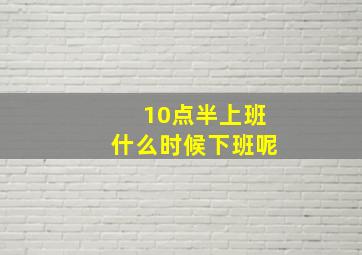 10点半上班
什么时候下班呢